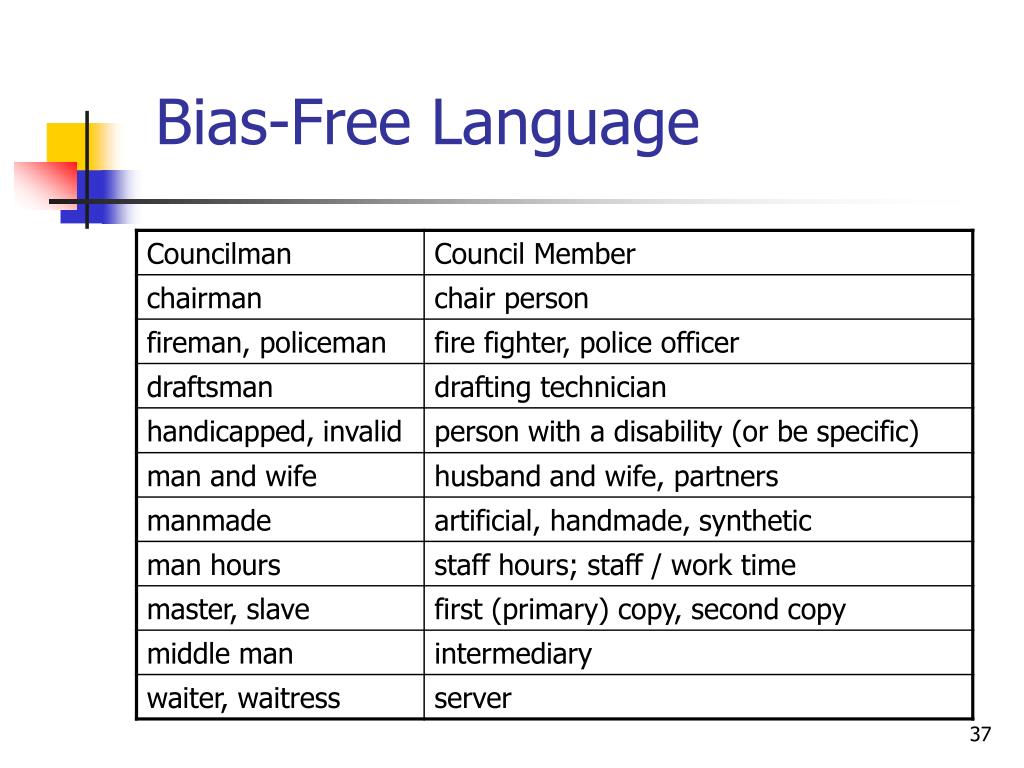 Bias-Free Language

| Councilman | Council Member |
|---|---|
| chairman | chair person |
| fireman, policeman | fire fighter, police officer |
| draftsman | drafting technician |
| handicapped, invalid | person with a disability (or be specific) |
| man and wife | husband and wife, partners |
| manmade | artificial, handmade, synthetic |
| man hours | staff hours; staff / work time |
| master, slave | first (primary) copy, second copy |
| middle man | intermediary |
| waiter, waitress | server |

37